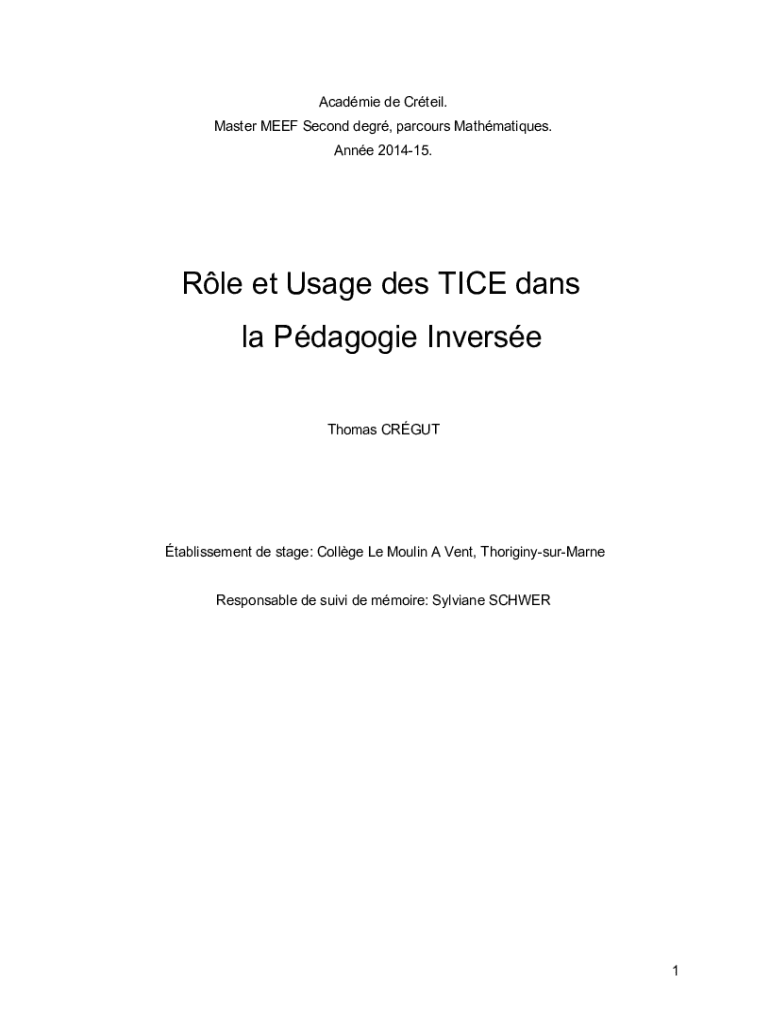 Académie de Créteil.
Master MEEF Second degré, parcours Mathématiques.
Année 2014-15.

Rôle et Usage des TICE dans
la Pédagogie Inversée

Thomas CRÉGUT

Établissement de stage: Collège Le Moulin A Vent, Thoriginy-sur-Marne

Responsable de suivi de mémoire: Sylviane SCHWER

1